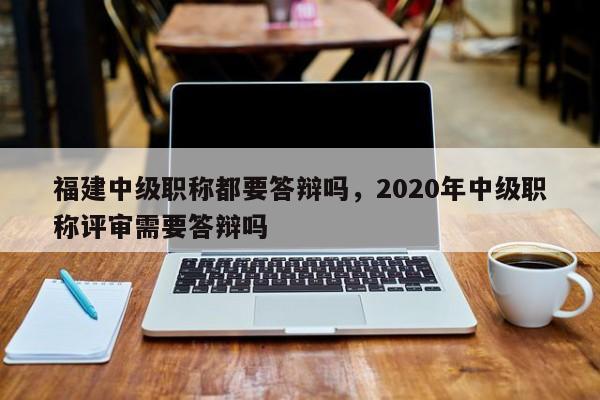 福建中级职称都要答辩吗，2020年中级职称评审需要答辩吗